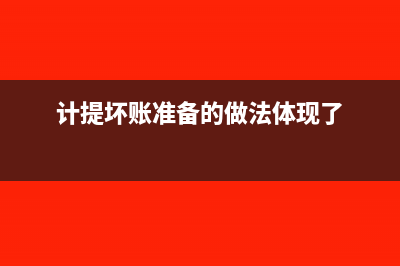 计提坏账准备的做法体现了